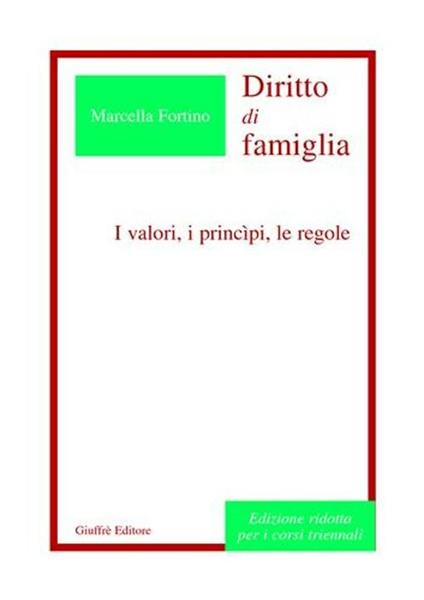 Marcella Fortino

Diritto
di
famiglia

I valori, i princìpi, le regole

Giuffrè Editore

Edizione ridotta
per i corsi triennali